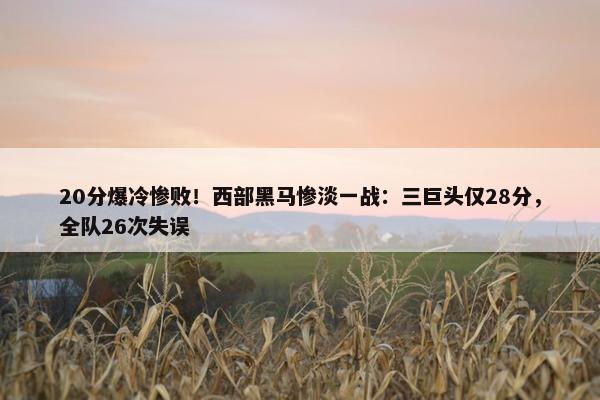 20分爆冷惨败！西部黑马惨淡一战：三巨头仅28分，全队26次失误